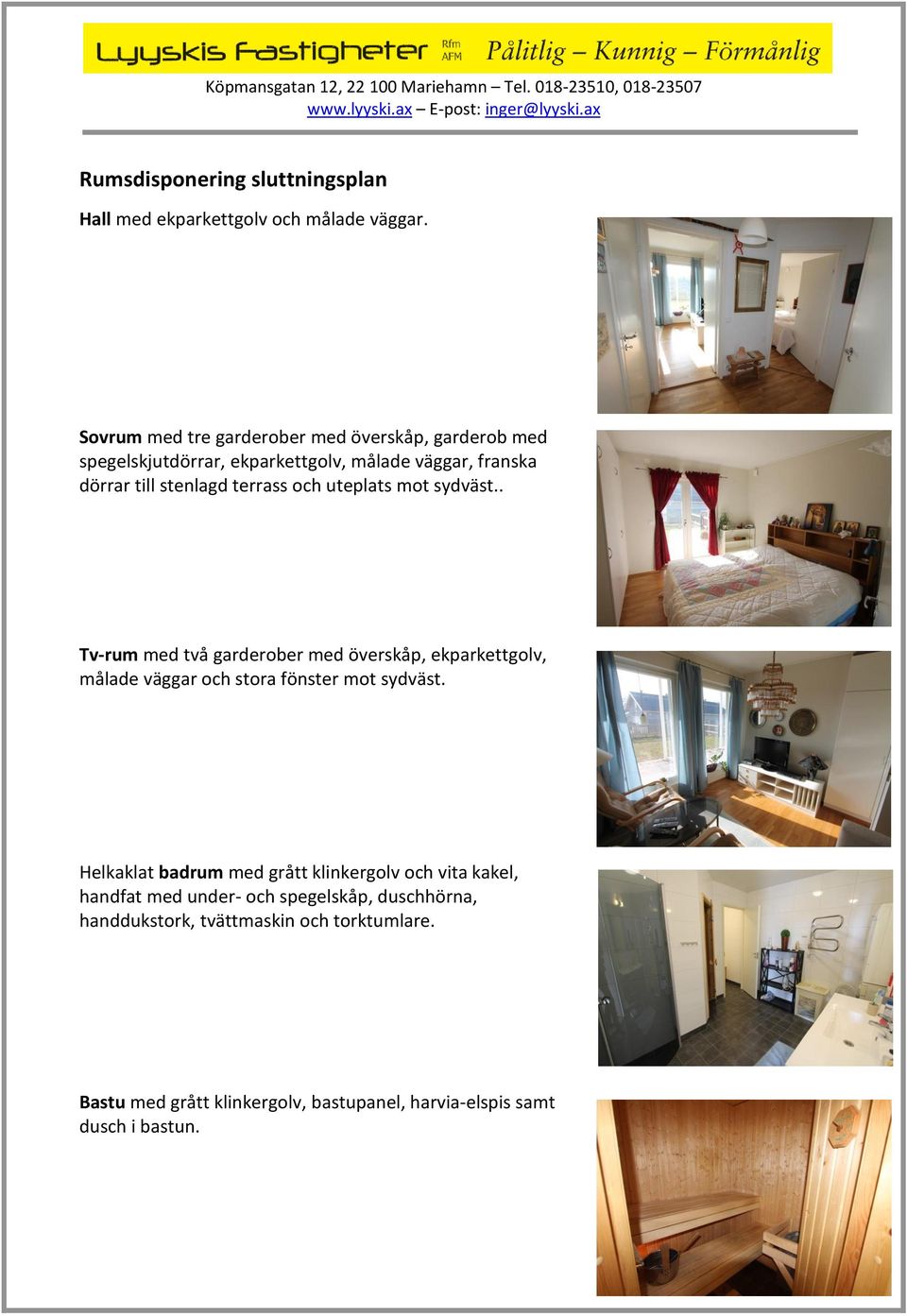 Lyyskis Fastigheter Rfm AFM Pålitlig – Kunnig – Förmånlig

Köpmansgatan 12, 22 100 Mariehamn – Tel. 018-23510, 018-23507
www.lyyski.ax – E-post: inger@lyyski.ax

Rumsdisponering sluttningsplan

Hall med ekparkettgolv och målade väggar.

Sovrum med tre garderober med överskåp, garderob med spegelskjutdörrar, ekparkettgolv, målade väggar, franska dörrar till stenlagd terrass och uteplats mot sydväst..

Tv-rum med två garderober med överskåp, ekparkettgolv, målade väggar och stora fönster mot sydväst.

Helkaklat badrum med grått klinkergolv och vita kakel, handfat med under- och spegelskåp, duschhörna, handdukstork, tvättmaskin och torktumlare.

Bastu med grått klinkergolv, bastupanel, harvia-elspis samt dusch i bastun.